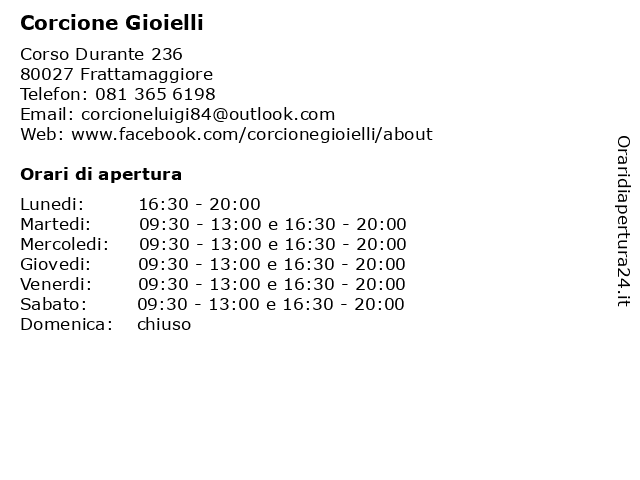 Corcione Gioielli

Corso Durante 236
80027 Frattamaggiore
Telefon: 081 365 6198
Email: corcioneluigi84@outlook.com
Web: www.facebook.com/corcionegioielli/about

Orari di apertura

| | |
|---|---|
| Lunedi: | 16:30 - 20:00 |
| Martedi: | 09:30 - 13:00 e 16:30 - 20:00 |
| Mercoledi: | 09:30 - 13:00 e 16:30 - 20:00 |
| Giovedi: | 09:30 - 13:00 e 16:30 - 20:00 |
| Venerdi: | 09:30 - 13:00 e 16:30 - 20:00 |
| Sabato: | 09:30 - 13:00 e 16:30 - 20:00 |
| Domenica: | chiuso |

Oraridiapertura24.it